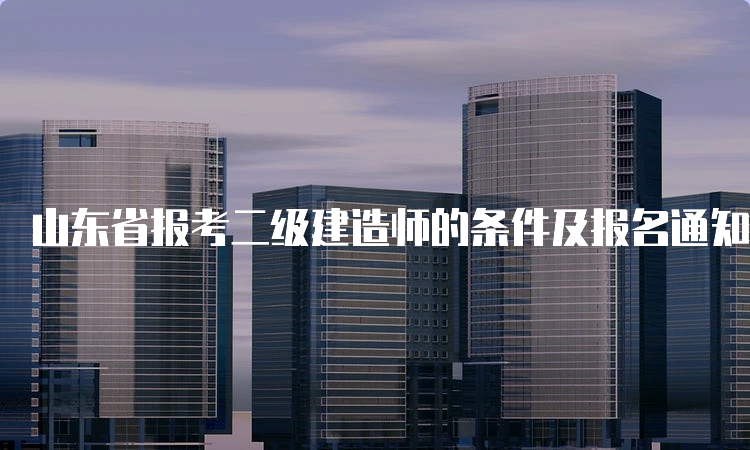 山东省报考二级建造师的条件及报名通知